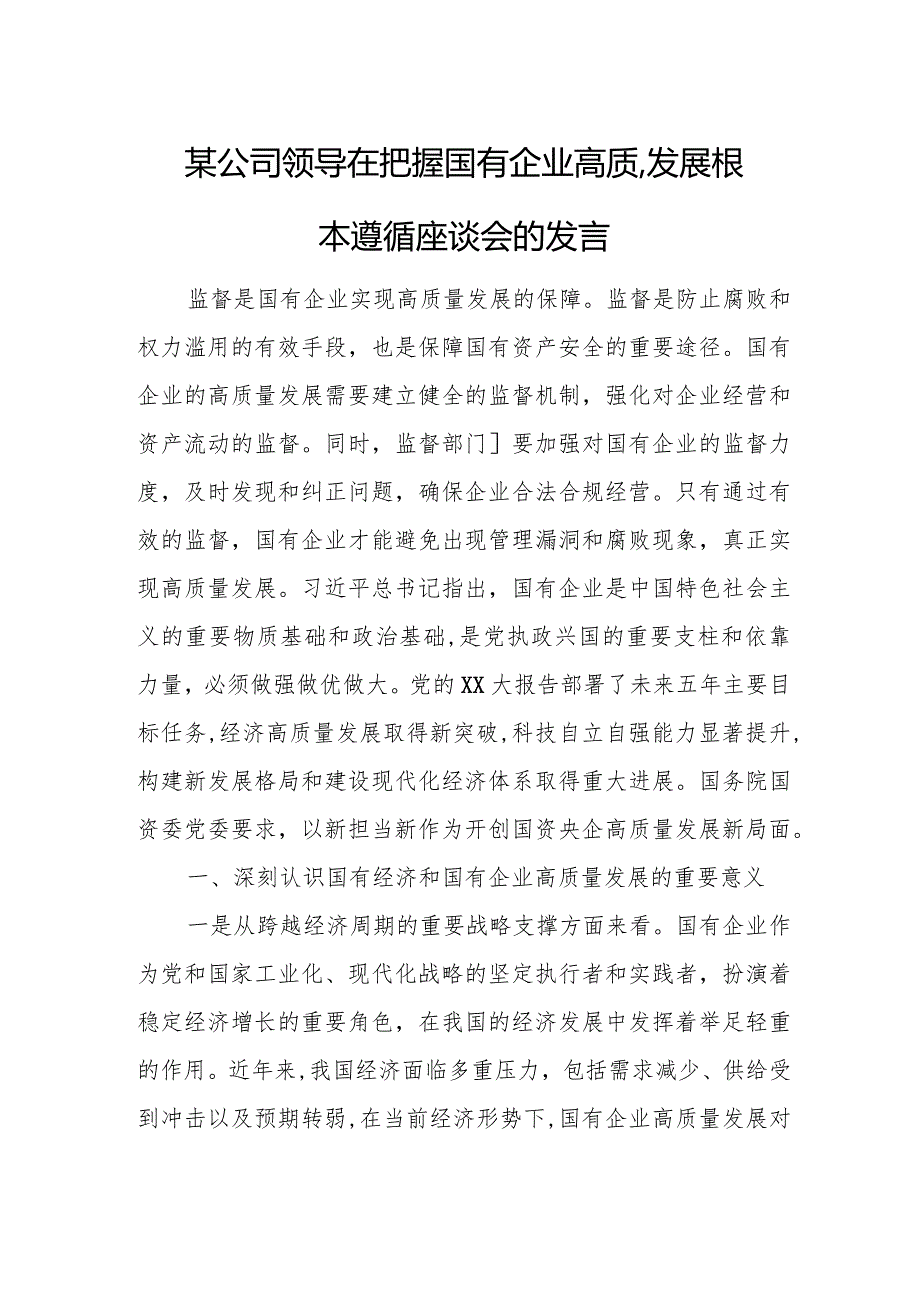 某公司领导在把握国有企业高质,发展根本遵循座谈会的发言

监督是国有企业实现高质量发展的保障。监督是防止腐败和权力滥用的有效手段，也是保障国有资产安全的重要途径。国有企业的高质量发展需要建立健全的监督机制，强化对企业经营和资产流动的监督。同时，监督部门］要加强对国有企业的监督力度，及时发现和纠正问题，确保企业合法合规经营。只有通过有效的监督，国有企业才能避免出现管理漏洞和腐败现象，真正实现高质量发展。习近平总书记指出，国有企业是中国特色社会主义的重要物质基础和政治基础，是党执政兴国的重要支柱和依靠力量，必须做强做优做大。党的XX大报告部署了未来五年主要目标任务，经济高质量发展取得新突破，科技自立自强能力显著提升，构建新发展格局和建设现代化经济体系取得重大进展。国务院国资委党委要求，以新担当新作为开创国资央企高质量发展新局面。

一、深刻认识国有经济和国有企业高质量发展的重要意义

一是从跨越经济周期的重要战略支撑方面来看。国有企业作为党和国家工业化、现代化战略的坚定执行者和实践者，扮演着稳定经济增长的重要角色，在我国的经济发展中发挥着举足轻重的作用。近年来，我国经济面临多重压力，包括需求减少、供给受到冲击以及预期转弱，在当前经济形势下，国有企业高质量发展对